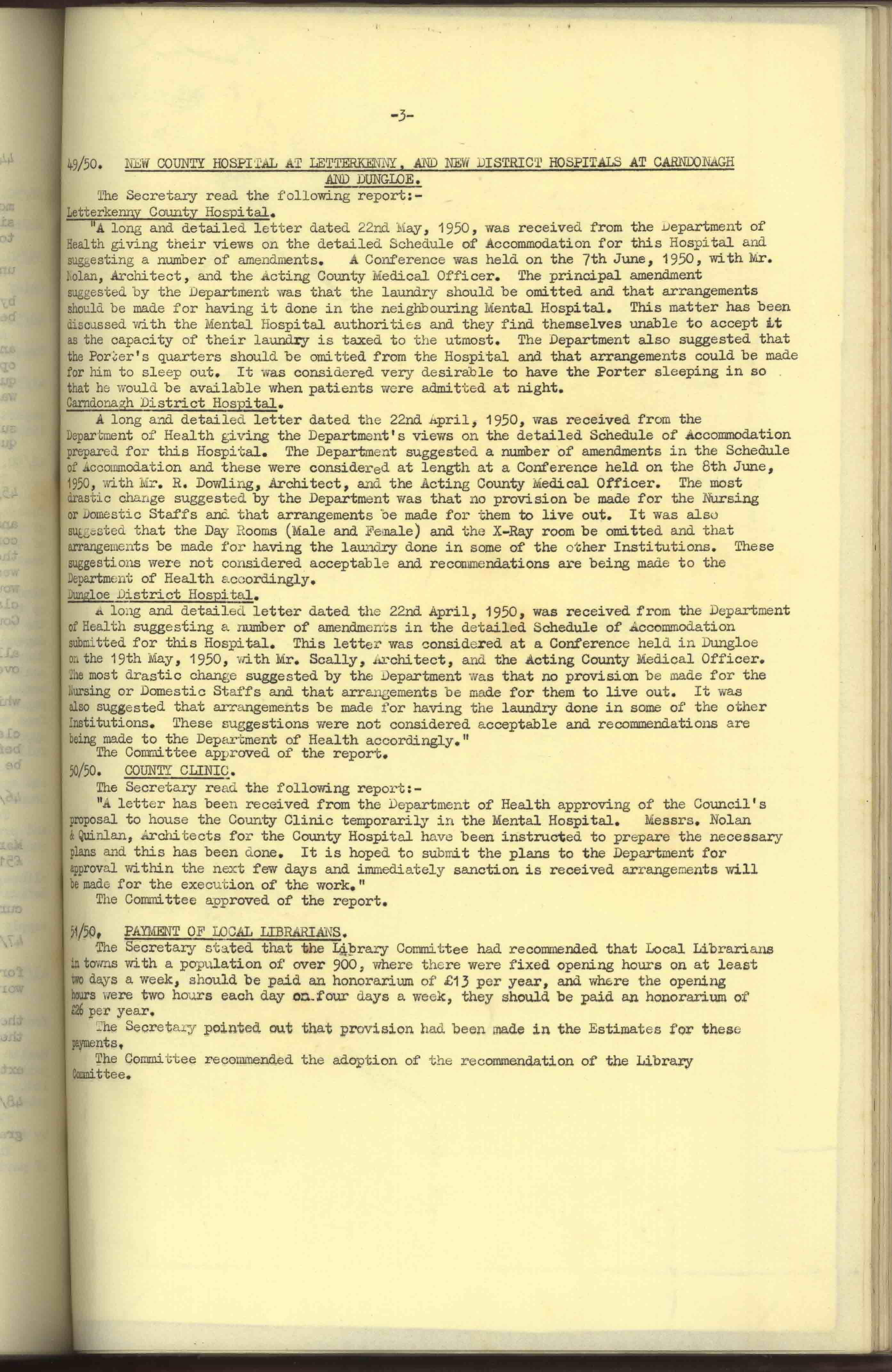 -3-

49/50. NEW COUNTY HOSPITAL AT LETTERKENNY, AND NEW DISTRICT HOSPITALS AT CARNDONAGH AND DUNGLOE.

The Secretary read the following report:-

Letterkenny County Hospital.

"A long and detailed letter dated 22nd May, 1950, was received from the Department of Health giving their views on the detailed Schedule of Accommodation for this Hospital and suggesting a number of amendments. A Conference was held on the 7th June, 1950, with Mr. Nolan, Architect, and the Acting County Medical Officer. The principal amendment suggested by the Department was that the laundry should be omitted and that arrangements should be made for having it done in the neighbouring Mental Hospital. This matter has been discussed with the Mental Hospital authorities and they find themselves unable to accept it as the capacity of their laundry is taxed to the utmost. The Department also suggested that the Porter's quarters should be omitted from the Hospital and that arrangements could be made for him to sleep out. It was considered very desirable to have the Porter sleeping in so that he would be available when patients were admitted at night.

Carndonagh District Hospital.

A long and detailed letter dated the 22nd April, 1950, was received from the Department of Health giving the Department's views on the detailed Schedule of Accommodation prepared for this Hospital. The Department suggested a number of amendments in the Schedule of Accommodation and these were considered at length at a Conference held on the 8th June, 1950, with Mr. R. Dowling, Architect, and the Acting County Medical Officer. The most drastic change suggested by the Department was that no provision be made for the Nursing or Domestic Staffs and that arrangements be made for them to live out. It was also suggested that the Day Rooms (Male and Female) and the X-Ray room be omitted and that arrangements be made for having the laundry done in some of the other Institutions. These suggestions were not considered acceptable and recommendations are being made to the Department of Health accordingly.

Dungloe District Hospital.

A long and detailed letter dated the 22nd April, 1950, was received from the Department of Health suggesting a number of amendments in the detailed Schedule of Accommodation submitted for this Hospital. This letter was considered at a Conference held in Dungloe on the 19th May, 1950, with Mr. Scally, Architect, and the Acting County Medical Officer. The most drastic change suggested by the Department was that no provision be made for the Nursing or Domestic Staffs and that arrangements be made for them to live out. It was also suggested that arrangements be made for having the laundry done in some of the other Institutions. These suggestions were not considered acceptable and recommendations are being made to the Department of Health accordingly."

The Committee approved of the report.

50/50. COUNTY CLINIC.

The Secretary read the following report:-

"A letter has been received from the Department of Health approving of the Council's proposal to house the County Clinic temporarily in the Mental Hospital. Messrs. Nolan & Quinlan, Architects for the County Hospital have been instructed to prepare the necessary plans and this has been done. It is hoped to submit the plans to the Department for approval within the next few days and immediately sanction is received arrangements will be made for the execution of the work."

The Committee approved of the report.

51/50. PAYMENT OF LOCAL LIBRARIANS.

The Secretary stated that the Library Committee had recommended that Local Librarians in towns with a population of over 900, where there were fixed opening hours on at least two days a week, should be paid an honorarium of £13 per year, and where the opening hours were two hours each day on four days a week, they should be paid an honorarium of £26 per year.

The Secretary pointed out that provision had been made in the Estimates for these payments.

The Committee recommended the adoption of the recommendation of the Library Committee.